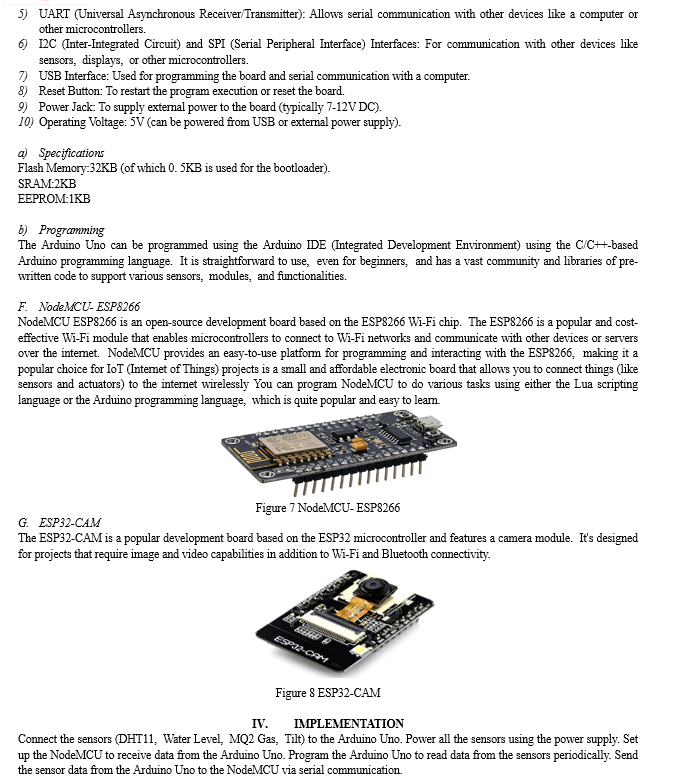 5) UART (Universal Asynchronous Receiver/Transmitter): Allows serial communication with other devices like a computer or other microcontrollers.
6) I2C (Inter-Integrated Circuit) and SPI (Serial Peripheral Interface) Interfaces: For communication with other devices like sensors, displays, or other microcontrollers.
7) USB Interface: Used for programming the board and serial communication with a computer.
8) Reset Button: To restart the program execution or reset the board.
9) Power Jack: To supply external power to the board (typically 7-12V DC).
10) Operating Voltage: 5V (can be powered from USB or external power supply).

a) Specifications
Flash Memory:32KB (of which 0. 5KB is used for the bootloader).
SRAM:2KB
EEPROM:1KB

b) Programming
The Arduino Uno can be programmed using the Arduino IDE (Integrated Development Environment) using the C/C++-based Arduino programming language. It is straightforward to use, even for beginners, and has a vast community and libraries of pre-written code to support various sensors, modules, and functionalities.

F. NodeMCU- ESP8266
NodeMCU ESP8266 is an open-source development board based on the ESP8266 Wi-Fi chip. The ESP8266 is a popular and cost-effective Wi-Fi module that enables microcontrollers to connect to Wi-Fi networks and communicate with other devices or servers over the internet. NodeMCU provides an easy-to-use platform for programming and interacting with the ESP8266, making it a popular choice for IoT (Internet of Things) projects is a small and affordable electronic board that allows you to connect things (like sensors and actuators) to the internet wirelessly You can program NodeMCU to do various tasks using either the Lua scripting language or the Arduino programming language, which is quite popular and easy to learn.

Figure 7 NodeMCU- ESP8266

G. ESP32-CAM
The ESP32-CAM is a popular development board based on the ESP32 microcontroller and features a camera module. It's designed for projects that require image and video capabilities in addition to Wi-Fi and Bluetooth connectivity.

ESP32-CAM

Figure 8 ESP32-CAM

IV. IMPLEMENTATION
Connect the sensors (DHT11, Water Level, MQ2 Gas, Tilt) to the Arduino Uno. Power all the sensors using the power supply. Set up the NodeMCU to receive data from the Arduino Uno. Program the Arduino Uno to read data from the sensors periodically. Send the sensor data from the Arduino Uno to the NodeMCU via serial communication.